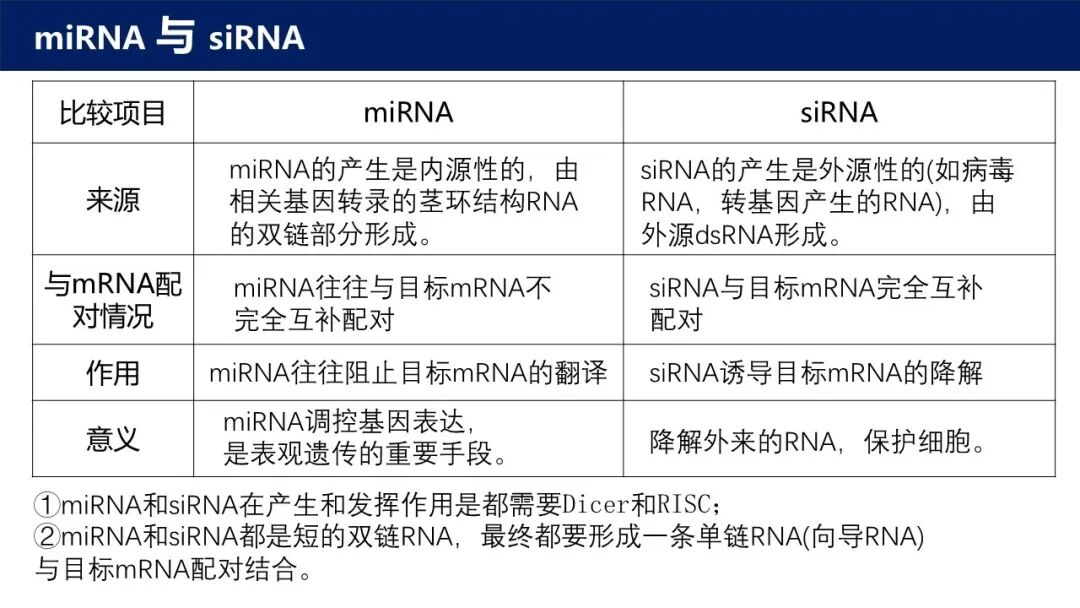 miRNA 与 siRNA

| 比较项目 | miRNA | siRNA |
|---|---|---|
| 来源 | miRNA的产生是内源性的，由相关基因转录的茎环结构RNA的双链部分形成。 | siRNA的产生是外源性的(如病毒RNA，转基因产生的RNA)，由外源dsRNA形成。 |
| 与mRNA配对情况 | miRNA往往与目标mRNA不完全互补配对 | siRNA与目标mRNA完全互补配对 |
| 作用 | miRNA往往阻止目标mRNA的翻译 | siRNA诱导目标mRNA的降解 |
| 意义 | miRNA调控基因表达，是表观遗传的重要手段。 | 降解外来的RNA，保护细胞。 |

①miRNA和siRNA在产生和发挥作用是都需要Dicer和RISC；
②miRNA和siRNA都是短的双链RNA，最终都要形成一条单链RNA(向导RNA)与目标mRNA配对结合。